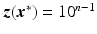 $z(x^*) = 10^{n-1}$